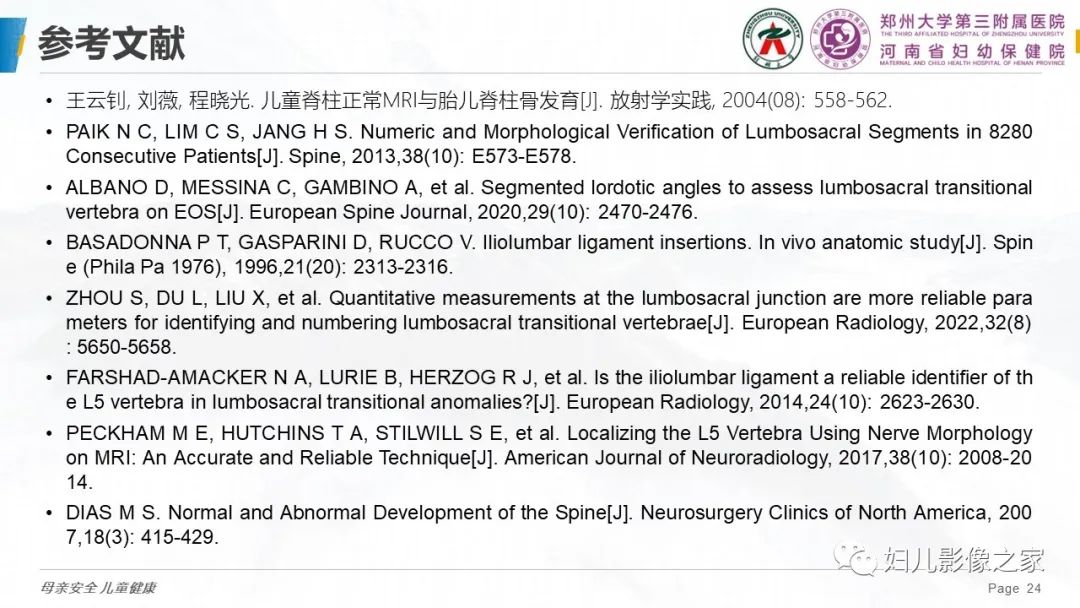 参考文献

郑州大学第三附属医院
THE THIRD AFFILIATED HOSPITAL OF ZHENGZHOU UNIVERSITY
河南省妇幼保健院
MATERNAL AND CHILD HEALTH HOSPITAL OF HENAN PROVINCE

• 王云钊, 刘薇, 程晓光. 儿童脊柱正常MRI与胎儿脊柱骨发育[J]. 放射学实践, 2004(08): 558-562.
• PAIK N C, LIM C S, JANG H S. Numeric and Morphological Verification of Lumbosacral Segments in 8280 Consecutive Patients[J]. Spine, 2013,38(10): E573-E578.
• ALBANO D, MESSINA C, GAMBINO A, et al. Segmented lordotic angles to assess lumbosacral transitional vertebra on EOS[J]. European Spine Journal, 2020,29(10): 2470-2476.
• BASADONNA P T, GASPARINI D, RUCCO V. Iliolumbar ligament insertions. In vivo anatomic study[J]. Spine (Phila Pa 1976), 1996,21(20): 2313-2316.
• ZHOU S, DU L, LIU X, et al. Quantitative measurements at the lumbosacral junction are more reliable parameters for identifying and numbering lumbosacral transitional vertebrae[J]. European Radiology, 2022,32(8): 5650-5658.
• FARSHAD-AMACKER N A, LURIE B, HERZOG R J, et al. Is the iliolumbar ligament a reliable identifier of the L5 vertebra in lumbosacral transitional anomalies?[J]. European Radiology, 2014,24(10): 2623-2630.
• PECKHAM M E, HUTCHINS T A, STILWILL S E, et al. Localizing the L5 Vertebra Using Nerve Morphology on MRI: An Accurate and Reliable Technique[J]. American Journal of Neuroradiology, 2017,38(10): 2008-2014.
• DIAS M S. Normal and Abnormal Development of the Spine[J]. Neurosurgery Clinics of North America, 2007,18(3): 415-429.

母亲安全 儿童健康

Page 24

妇儿影像之家